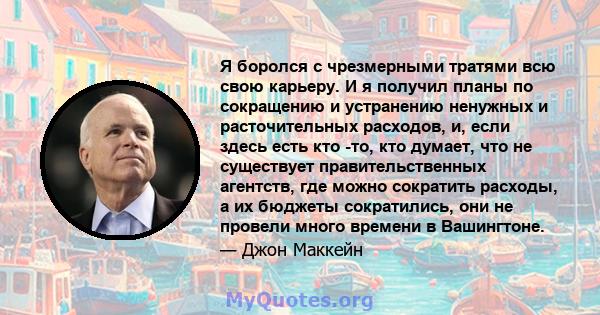 Я боролся с чрезмерными тратями всю свою карьеру. И я получил планы по сокращению и устранению ненужных и расточительных расходов, и, если здесь есть кто -то, кто думает, что не существует правительственных агентств, где можно сократить расходы, а их бюджеты сократились, они не провели много времени в Вашингтоне.

— Джон Маккейн

MyQuotes.org